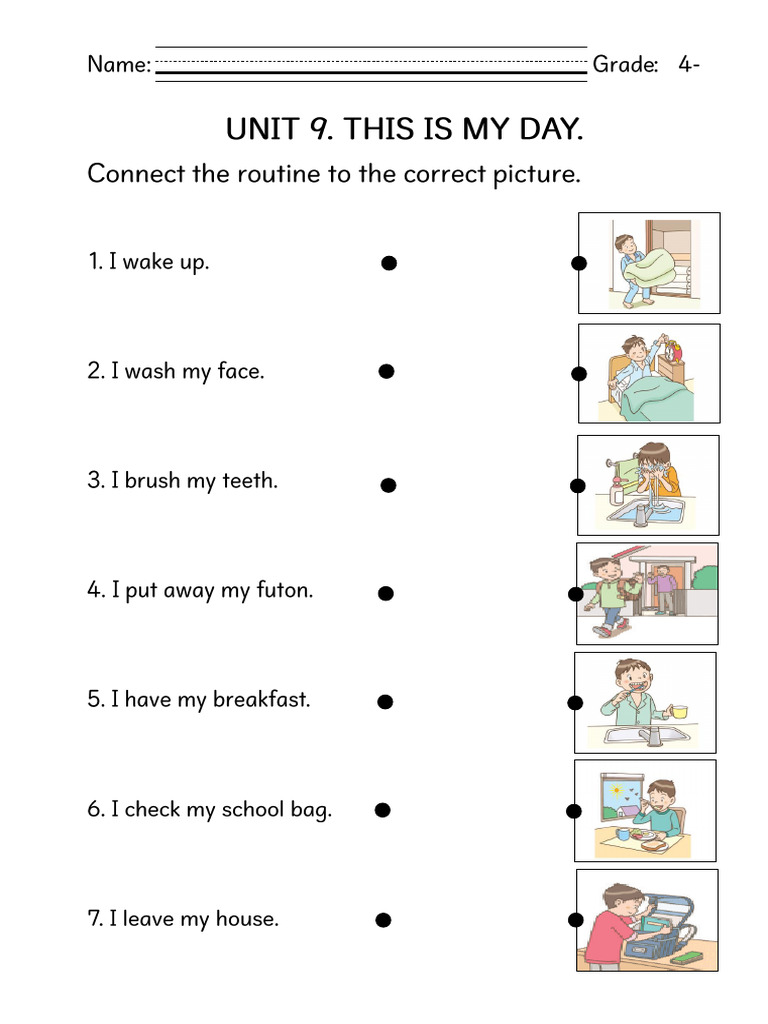 Name: Grade: 4-

UNIT 9. THIS IS MY DAY.

Connect the routine to the correct picture.

1. I wake up.

2. I wash my face.

3. I brush my teeth.

4. I put away my futon.

5. I have my breakfast.

6. I check my school bag.

7. I leave my house.